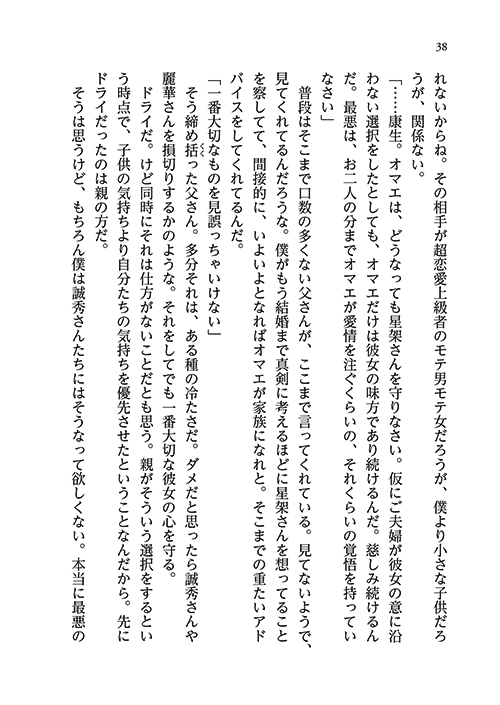 38

れないからね。その相手が超恋愛上級者のモテ男モテ女だろうが、僕より小さな子供だろうが、関係ない。

「……康生。オマエは、どうなっても星架さんを守りなさい。仮にご夫婦が彼女の意に沿わない選択をしたとしても、オマエだけは彼女の味方であり続けるんだ。慈しみ続けるんだ。最悪は、お二人の分までオマエが愛情を注ぐくらいの、それくらいの覚悟を持っていなさい」

普段はそこまで口数の多くない父さんが、ここまで言ってくれている。見てないようで、見てくれてるんだろうな。僕がもう結婚まで真剣に考えるほどに星架さんを想ってることを察してて、間接的に、いよいよとなればオマエが家族になれと。そこまでの重たいアドバイスをしてくれてるんだ。

「一番大切なものを見誤っちゃいけない」

そう締め括った父さん。多分それは、ある種の冷たさだ。ダメだと思ったら誠秀さんや麗華さんを損切りするかのような。それをしてでも一番大切な彼女の心を守る。

ドライだ。けど同時にそれは仕方がないことだとも思う。親がそういう選択をするという時点で、子供の気持ちより自分たちの気持ちを優先させたということなんだから。先にドライだったのは親の方だ。

そうは思うけど、もちろん僕は誠秀さんたちにはそうなって欲しくない。本当に最悪の